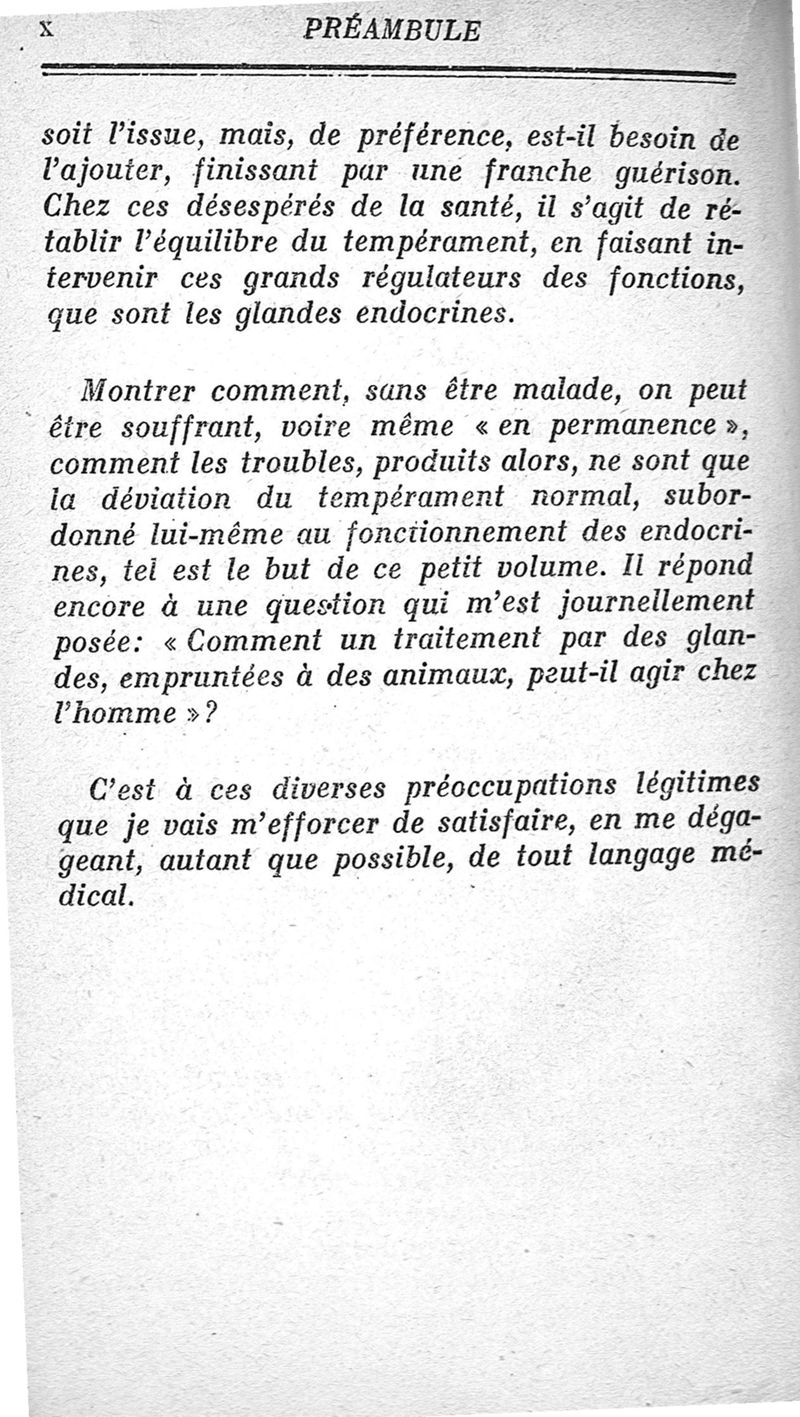 X PRÉAMBULE

soit l'issue, mais, de préférence, est-il besoin de l'ajouter, finissant par une franche guérison. Chez ces désespérés de la santé, il s'agit de rétablir l'équilibre du tempérament, en faisant intervenir ces grands régulateurs des fonctions, que sont les glandes endocrines.

Montrer comment, sans être malade, on peut être souffrant, voire même « en permanence », comment les troubles, produits alors, ne sont que la déviation du tempérament normal, subordonné lui-même au fonctionnement des endocrines, tel est le but de ce petit volume. Il répond encore à une question qui m'est journellement posée: « Comment un traitement par des glandes, empruntées à des animaux, peut-il agir chez l'homme »?

C'est à ces diverses préoccupations légitimes que je vais m'efforcer de satisfaire, en me dégageant, autant que possible, de tout langage médical.